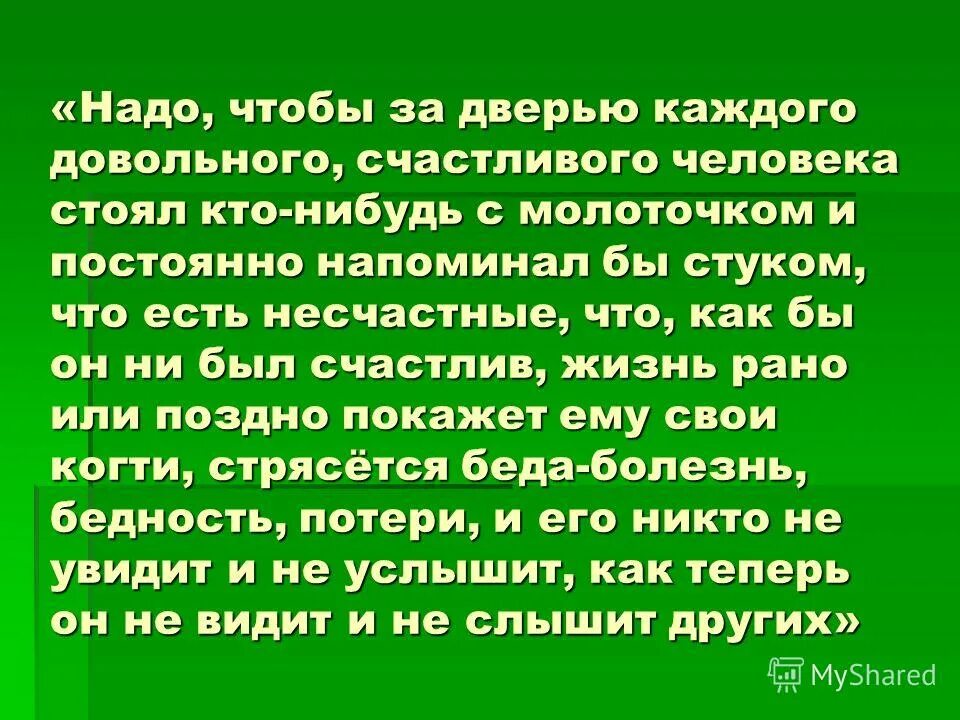 «Надо, чтобы за дверью каждого довольного, счастливого человека стоял кто-нибудь с молоточком и постоянно напоминал бы стуком, что есть несчастные, что, как бы он ни был счастлив, жизнь рано или поздно покажет ему свои когти, стрясётся беда-болезнь, бедность, потери, и его никто не увидит и не услышит, как теперь он не видит и не слышит других»

MyShared